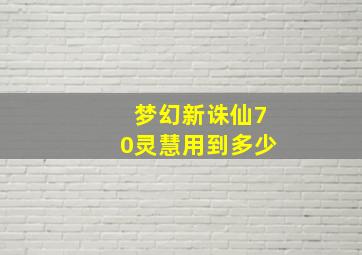 梦幻新诛仙70灵慧用到多少